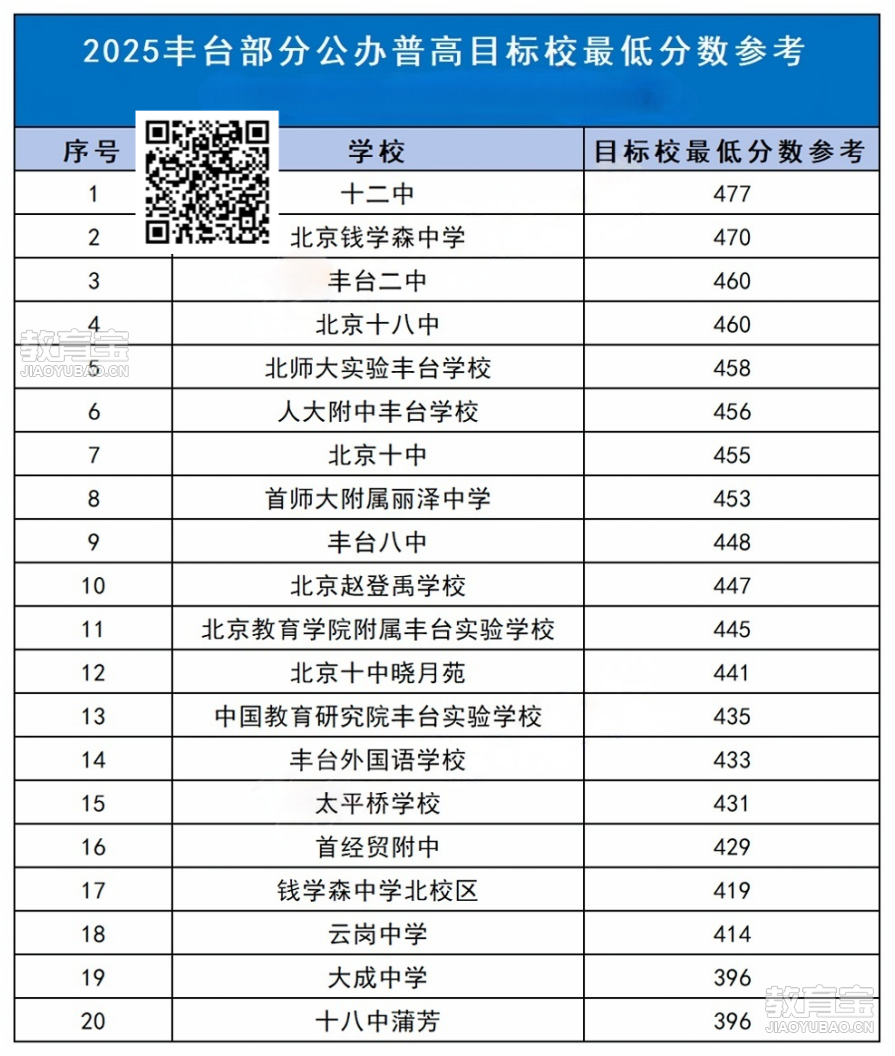 2025丰台部分公办普高目标校最低分数参考

| 序号 | 学校 | 目标校最低分数参考 |
|---|---|---|
| 1 | 十二中 | 477 |
| 2 | 北京钱学森中学 | 470 |
| 3 | 丰台二中 | 460 |
| 4 | 北京十八中 | 460 |
| 5 | 北师大实验丰台学校 | 458 |
| 6 | 人大附中丰台学校 | 456 |
| 7 | 北京十中 | 455 |
| 8 | 首师大附属丽泽中学 | 453 |
| 9 | 丰台八中 | 448 |
| 10 | 北京赵登禹学校 | 447 |
| 11 | 北京教育学院附属丰台实验学校 | 445 |
| 12 | 北京十中晓月苑 | 441 |
| 13 | 中国教育研究院丰台实验学校 | 435 |
| 14 | 丰台外国语学校 | 433 |
| 15 | 太平桥学校 | 431 |
| 16 | 首经贸附中 | 429 |
| 17 | 钱学森中学北校区 | 419 |
| 18 | 云岗中学 | 414 |
| 19 | 大成中学 | 396 |
| 20 | 十八中蒲芳 | 396 |

教育宝
JIAOYUBAO.CN

教育宝
JIAOYUBAO.CN